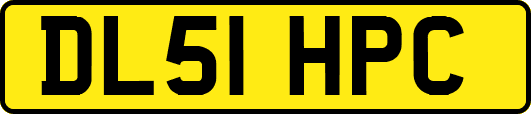 DL51 HPC